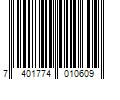 7 401774 010609